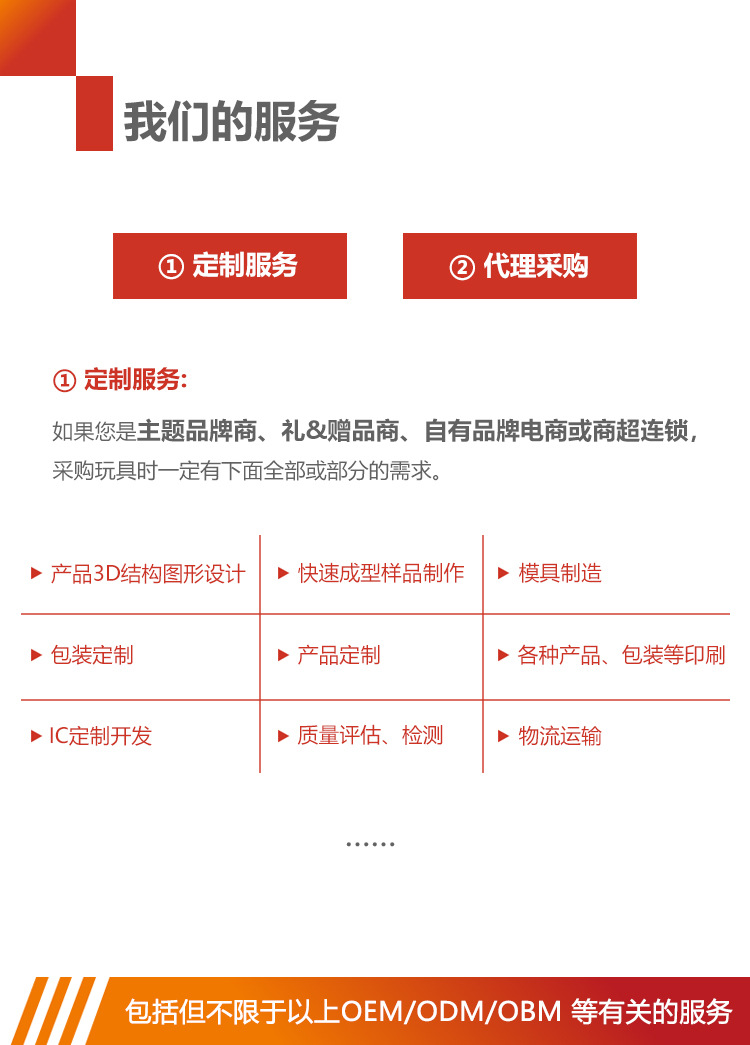 我们的服务

① 定制服务

② 代理采购

① 定制服务:

如果您是主题品牌商、礼&赠品商、自有品牌电商或商超连锁，采购玩具时一定有下面全部或部分的需求。

| ▶ 产品3D结构图形设计 | ▶ 快速成型样品制作 | ▶ 模具制造 |
|---|---|---|
| ▶ 包装定制 | ▶ 产品定制 | ▶ 各种产品、包装等印刷 |
| ▶ IC定制开发 | ▶ 质量评估、检测 | ▶ 物流运输 |

……

包括但不限于以上OEM/ODM/OBM 等有关的服务